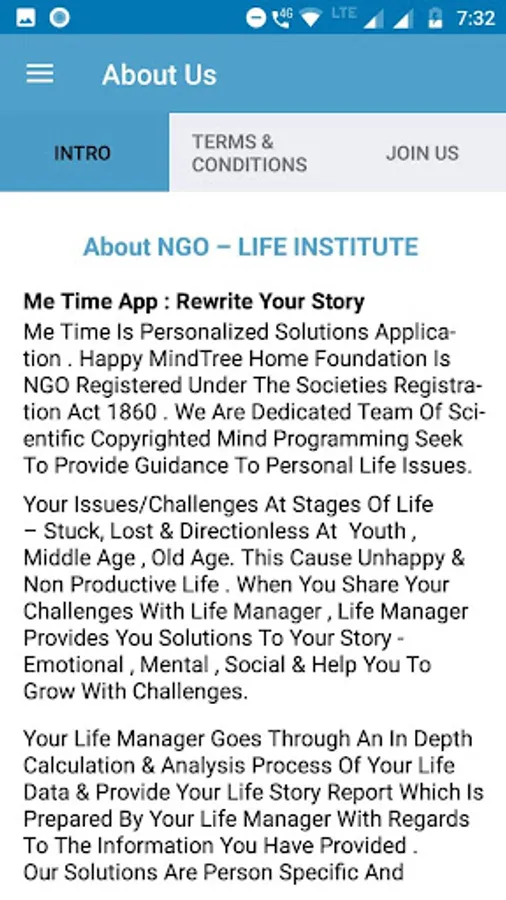 4G LTE 7:32

About Us

INTRO

TERMS & CONDITIONS

JOIN US

About NGO – LIFE INSTITUTE

Me Time App : Rewrite Your Story
Me Time Is Personalized Solutions Application . Happy MindTree Home Foundation Is NGO Registered Under The Societies Registration Act 1860 . We Are Dedicated Team Of Scientific Copyrighted Mind Programming Seek To Provide Guidance To Personal Life Issues.

Your Issues/Challenges At Stages Of Life – Stuck, Lost & Directionless At Youth , Middle Age , Old Age. This Cause Unhappy & Non Productive Life . When You Share Your Challenges With Life Manager , Life Manager Provides You Solutions To Your Story - Emotional , Mental , Social & Help You To Grow With Challenges.

Your Life Manager Goes Through An In Depth Calculation & Analysis Process Of Your Life Data & Provide Your Life Story Report Which Is Prepared By Your Life Manager With Regards To The Information You Have Provided . Our Solutions Are Person Specific And